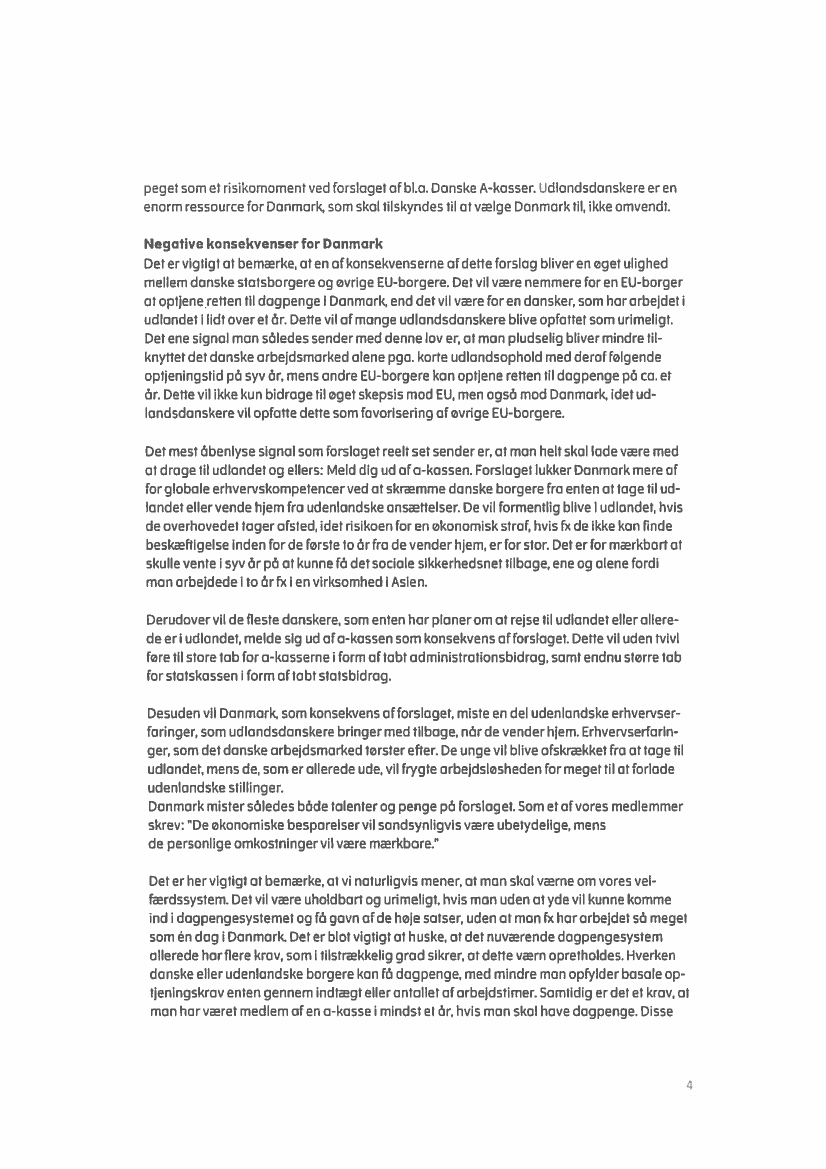 peget som et risikomoment ved forslaget af bl.a. Danske A-kasser. Udlandsdanskere er en enorm ressource for Danmark, som skal tilskyndes til at vælge Danmark til, ikke omvendt.

**Negative konsekvenser for Danmark**
Det er vigtigt at bemærke, at en af konsekvenserne af dette forslag bliver en øget ulighed mellem danske statsborgere og øvrige EU-borgere. Det vil være nemmere for en EU-borger at optjene retten til dagpenge i Danmark, end det vil være for en dansker, som har arbejdet i udlandet i lidt over et år. Dette vil af mange udlandsdanskere blive opfattet som urimeligt. Det ene signal man således sender med denne lov er, at man pludselig bliver mindre tilknyttet det danske arbejdsmarked alene pga. korte udlandsophold med deraf følgende optjeningstid på syv år, mens andre EU-borgere kan optjene retten til dagpenge på ca. et år. Dette vil ikke kun bidrage til øget skepsis mod EU, men også mod Danmark, idet udlandsdanskere vil opfatte dette som favorisering af øvrige EU-borgere.

Det mest åbenlyse signal som forslaget reelt set sender er, at man helt skal lade være med at drage til udlandet og ellers: Meld dig ud af a-kassen. Forslaget lukker Danmark mere af for globale erhvervskompetencer ved at skræmme danske borgere fra enten at tage til udlandet eller vende hjem fra udenlandske ansættelser. De vil formentlig blive i udlandet, hvis de overhovedet tager afsted, idet risikoen for en økonomisk straf, hvis fx de ikke kan finde beskæftigelse inden for de første to år fra de vender hjem, er for stor. Det er for mærkbart at skulle vente i syv år på at kunne få det sociale sikkerhedsnet tilbage, ene og alene fordi man arbejdede i to år fx i en virksomhed i Asien.

Derudover vil de fleste danskere, som enten har planer om at rejse til udlandet eller allerede er i udlandet, melde sig ud af a-kassen som konsekvens af forslaget. Dette vil uden tvivl føre til store tab for a-kasserne i form af tabt administrationsbidrag, samt endnu større tab for statskassen i form af tabt statsbidrag.

Desuden vil Danmark, som konsekvens af forslaget, miste en del udenlandske erhvervserfaringer, som udlandsdanskere bringer med tilbage, når de vender hjem. Erhvervserfaringer, som det danske arbejdsmarked tørster efter. De unge vil blive afskrækket fra at tage til udlandet, mens de, som er allerede ude, vil frygte arbejdsløsheden for meget til at forlade udenlandske stillinger.
Danmark mister således både talenter og penge på forslaget. Som et af vores medlemmer skrev: "De økonomiske besparelser vil sandsynligvis være ubetydelige, mens de personlige omkostninger vil være mærkbare."

Det er her vigtigt at bemærke, at vi naturligvis mener, at man skal værne om vores velfærdssystem. Det vil være uholdbart og urimeligt, hvis man uden at yde vil kunne komme ind i dagpengesystemet og få gavn af de høje satser, uden at man fx har arbejdet så meget som én dag i Danmark. Det er blot vigtigt at huske, at det nuværende dagpengesystem allerede har flere krav, som i tilstrækkelig grad sikrer, at dette værn opretholdes. Hverken danske eller udenlandske borgere kan få dagpenge, med mindre man opfylder basale optjeningskrav enten gennem indtægt eller antallet af arbejdstimer. Samtidig er det et krav, at man har været medlem af en a-kasse i mindst et år, hvis man skal have dagpenge. Disse

4